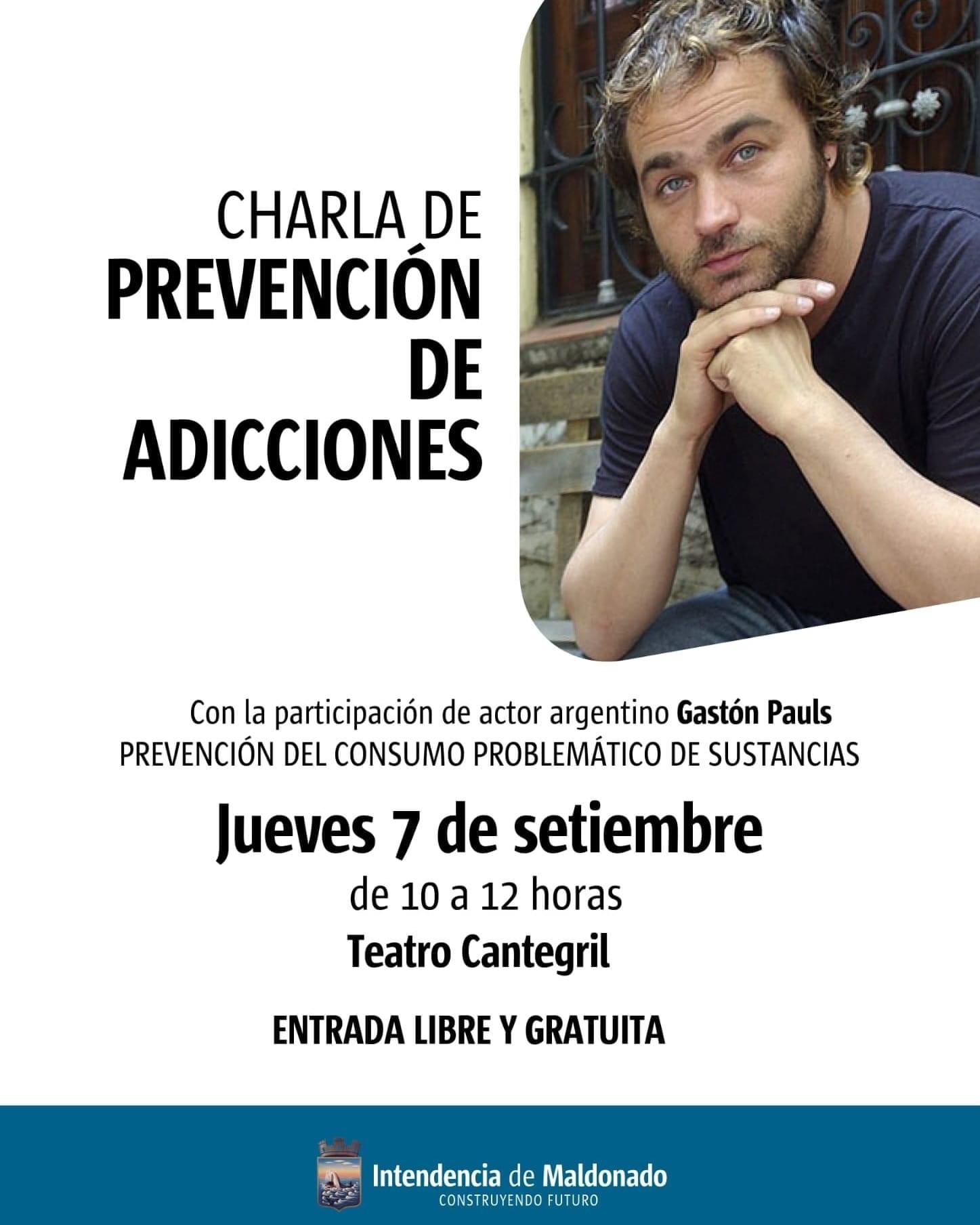 CHARLA DE
PREVENCIÓN
DE
ADICCIONES

Con la participación de actor argentino Gastón Pauls
PREVENCIÓN DEL CONSUMO PROBLEMÁTICO DE SUSTANCIAS

Jueves 7 de setiembre
de 10 a 12 horas
Teatro Cantegril

ENTRADA LIBRE Y GRATUITA

Intendencia de Maldonado
CONSTRUYENDO FUTURO